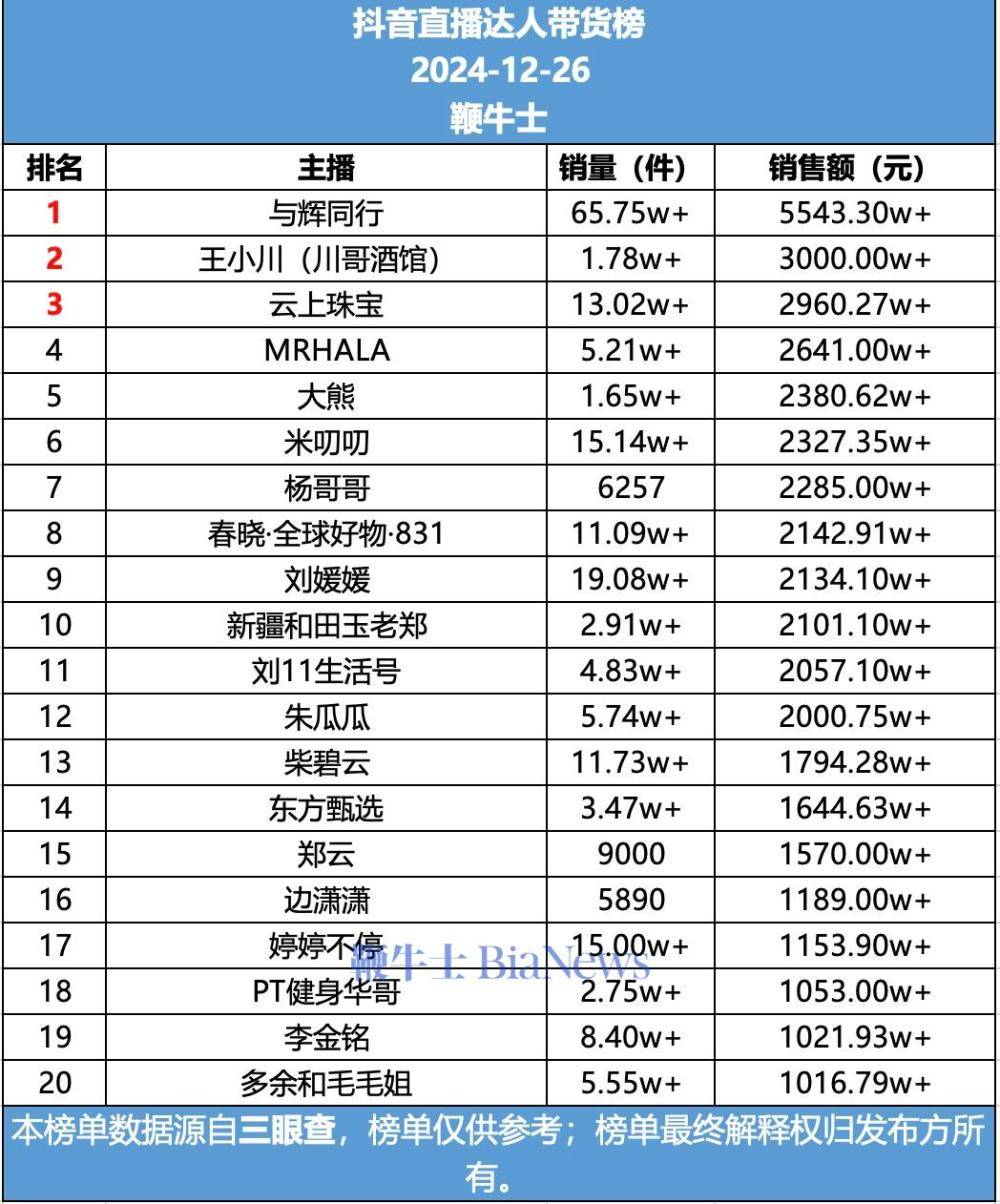 抖音直播达人带货榜
2024-12-26
鞭牛士

| 排名 | 主播 | 销量（件） | 销售额（元） |
|---|---|---|---|
| 1 | 与辉同行 | 65.75w+ | 5543.30w+ |
| 2 | 王小川（川哥酒馆） | 1.78w+ | 3000.00w+ |
| 3 | 云上珠宝 | 13.02w+ | 2960.27w+ |
| 4 | MRHALA | 5.21w+ | 2641.00w+ |
| 5 | 大熊 | 1.65w+ | 2380.62w+ |
| 6 | 米叨叨 | 15.14w+ | 2327.35w+ |
| 7 | 杨哥哥 | 6257 | 2285.00w+ |
| 8 | 春晓·全球好物·831 | 11.09w+ | 2142.91w+ |
| 9 | 刘媛媛 | 19.08w+ | 2134.10w+ |
| 10 | 新疆和田玉老郑 | 2.91w+ | 2101.10w+ |
| 11 | 刘11生活号 | 4.83w+ | 2057.10w+ |
| 12 | 朱瓜瓜 | 5.74w+ | 2000.75w+ |
| 13 | 柴碧云 | 11.73w+ | 1794.28w+ |
| 14 | 东方甄选 | 3.47w+ | 1644.63w+ |
| 15 | 郑云 | 9000 | 1570.00w+ |
| 16 | 边潇潇 | 5890 | 1189.00w+ |
| 17 | 婷婷不停 | 15.00w+ | 1153.90w+ |
| 18 | PT健身华哥 | 2.75w+ | 1053.00w+ |
| 19 | 李金铭 | 8.40w+ | 1021.93w+ |
| 20 | 多余和毛毛姐 | 5.55w+ | 1016.79w+ |

鞭牛士 BiaNews

本榜单数据源自三眼查，榜单仅供参考；榜单最终解释权归发布方所有。